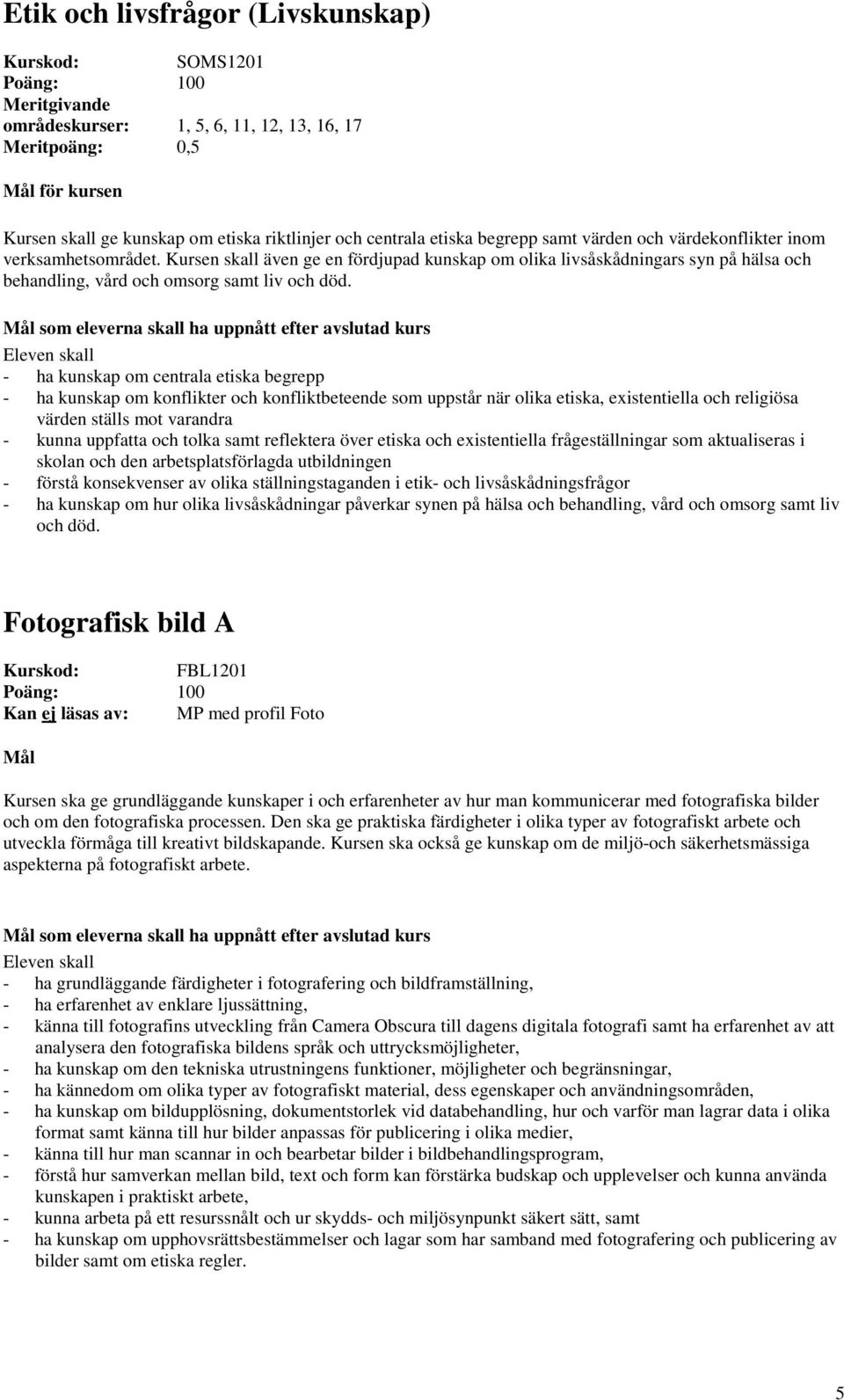 Etik och livsfrågor (Livskunskap)

Kurskod: SOMS1201
Poäng: 100
Meritgivande områdeskurser: 1, 5, 6, 11, 12, 13, 16, 17
Meritpoäng: 0,5

Mål för kursen

Kursen skall ge kunskap om etiska riktlinjer och centrala etiska begrepp samt värden och värdekonflikter inom verksamhetsområdet. Kursen skall även ge en fördjupad kunskap om olika livsåskådningars syn på hälsa och behandling, vård och omsorg samt liv och död.

Mål som eleverna skall ha uppnått efter avslutad kurs
Eleven skall
- ha kunskap om centrala etiska begrepp
- ha kunskap om konflikter och konfliktbeteende som uppstår när olika etiska, existentiella och religiösa värden ställs mot varandra
- kunna uppfatta och tolka samt reflektera över etiska och existentiella frågeställningar som aktualiseras i skolan och den arbetsplatsförlagda utbildningen
- förstå konsekvenser av olika ställningstaganden i etik- och livsåskådningsfrågor
- ha kunskap om hur olika livsåskådningar påverkar synen på hälsa och behandling, vård och omsorg samt liv och död.

Fotografisk bild A

Kurskod: FBL1201
Poäng: 100
Kan ej läsas av: MP med profil Foto

Mål

Kursen ska ge grundläggande kunskaper i och erfarenheter av hur man kommunicerar med fotografiska bilder och om den fotografiska processen. Den ska ge praktiska färdigheter i olika typer av fotografiskt arbete och utveckla förmåga till kreativt bildskapande. Kursen ska också ge kunskap om de miljö-och säkerhetsmässiga aspekterna på fotografiskt arbete.

Mål som eleverna skall ha uppnått efter avslutad kurs
Eleven skall
- ha grundläggande färdigheter i fotografering och bildframställning,
- ha erfarenhet av enklare ljussättning,
- känna till fotografins utveckling från Camera Obscura till dagens digitala fotografi samt ha erfarenhet av att analysera den fotografiska bildens språk och uttrycksmöjligheter,
- ha kunskap om den tekniska utrustningens funktioner, möjligheter och begränsningar,
- ha kännedom om olika typer av fotografiskt material, dess egenskaper och användningsområden,
- ha kunskap om bildupplösning, dokumentstorlek vid databehandling, hur och varför man lagrar data i olika format samt känna till hur bilder anpassas för publicering i olika medier,
- känna till hur man scannar in och bearbetar bilder i bildbehandlingsprogram,
- förstå hur samverkan mellan bild, text och form kan förstärka budskap och upplevelser och kunna använda kunskapen i praktiskt arbete,
- kunna arbeta på ett resurssnålt och ur skydds- och miljösynpunkt säkert sätt, samt
- ha kunskap om upphovsrättsbestämmelser och lagar som har samband med fotografering och publicering av bilder samt om etiska regler.

5